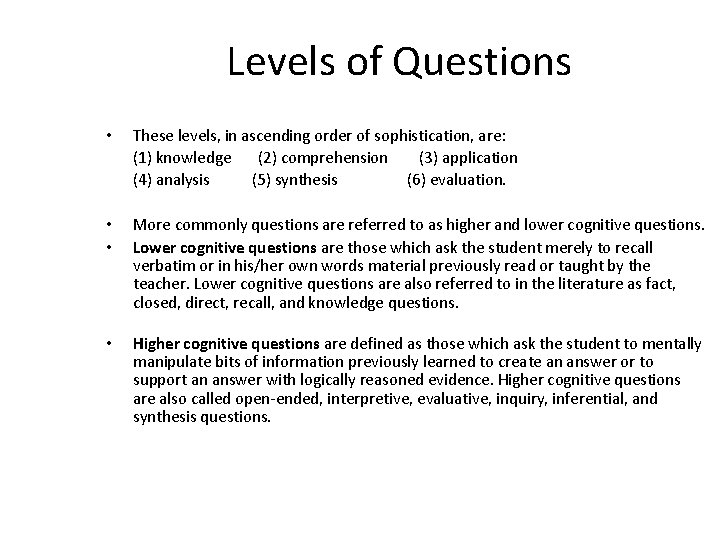 Levels of Questions

• These levels, in ascending order of sophistication, are:
(1) knowledge (2) comprehension (3) application
(4) analysis (5) synthesis (6) evaluation.

• More commonly questions are referred to as higher and lower cognitive questions.

• Lower cognitive questions are those which ask the student merely to recall verbatim or in his/her own words material previously read or taught by the teacher. Lower cognitive questions are also referred to in the literature as fact, closed, direct, recall, and knowledge questions.

• Higher cognitive questions are defined as those which ask the student to mentally manipulate bits of information previously learned to create an answer or to support an answer with logically reasoned evidence. Higher cognitive questions are also called open-ended, interpretive, evaluative, inquiry, inferential, and synthesis questions.